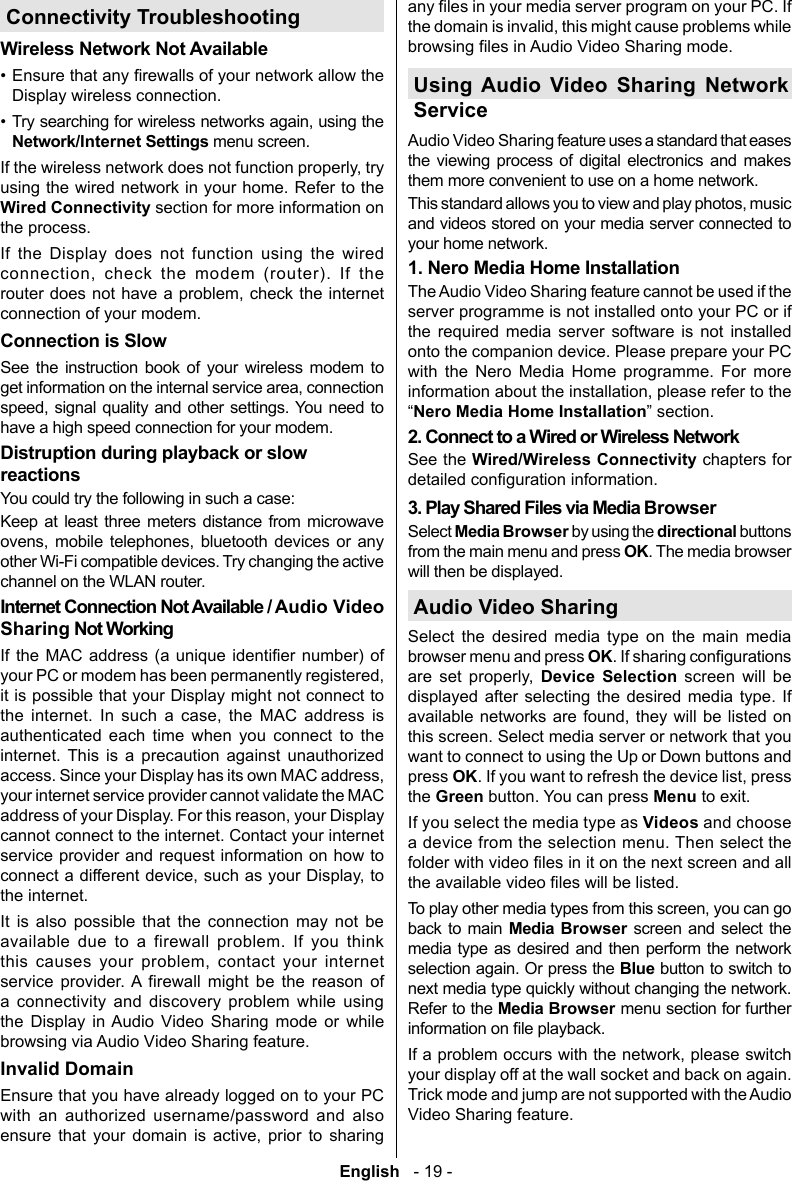 Connectivity Troubleshooting

Wireless Network Not Available

• Ensure that any firewalls of your network allow the Display wireless connection.

• Try searching for wireless networks again, using the Network/Internet Settings menu screen.

If the wireless network does not function properly, try using the wired network in your home. Refer to the Wired Connectivity section for more information on the process.

If the Display does not function using the wired connection, check the modem (router). If the router does not have a problem, check the internet connection of your modem.

Connection is Slow

See the instruction book of your wireless modem to get information on the internal service area, connection speed, signal quality and other settings. You need to have a high speed connection for your modem.

Distruption during playback or slow reactions

You could try the following in such a case:

Keep at least three meters distance from microwave ovens, mobile telephones, bluetooth devices or any other Wi-Fi compatible devices. Try changing the active channel on the WLAN router.

Internet Connection Not Available / Audio Video Sharing Not Working

If the MAC address (a unique identifier number) of your PC or modem has been permanently registered, it is possible that your Display might not connect to the internet. In such a case, the MAC address is authenticated each time when you connect to the internet. This is a precaution against unauthorized access. Since your Display has its own MAC address, your internet service provider cannot validate the MAC address of your Display. For this reason, your Display cannot connect to the internet. Contact your internet service provider and request information on how to connect a different device, such as your Display, to the internet.

It is also possible that the connection may not be available due to a firewall problem. If you think this causes your problem, contact your internet service provider. A firewall might be the reason of a connectivity and discovery problem while using the Display in Audio Video Sharing mode or while browsing via Audio Video Sharing feature.

Invalid Domain

Ensure that you have already logged on to your PC with an authorized username/password and also ensure that your domain is active, prior to sharing any files in your media server program on your PC. If the domain is invalid, this might cause problems while browsing files in Audio Video Sharing mode.

Using Audio Video Sharing Network Service

Audio Video Sharing feature uses a standard that eases the viewing process of digital electronics and makes them more convenient to use on a home network.

This standard allows you to view and play photos, music and videos stored on your media server connected to your home network.

1. Nero Media Home Installation

The Audio Video Sharing feature cannot be used if the server programme is not installed onto your PC or if the required media server software is not installed onto the companion device. Please prepare your PC with the Nero Media Home programme. For more information about the installation, please refer to the “Nero Media Home Installation” section.

2. Connect to a Wired or Wireless Network

See the Wired/Wireless Connectivity chapters for detailed configuration information.

3. Play Shared Files via Media Browser

Select Media Browser by using the directional buttons from the main menu and press OK. The media browser will then be displayed.

Audio Video Sharing

Select the desired media type on the main media browser menu and press OK. If sharing configurations are set properly, Device Selection screen will be displayed after selecting the desired media type. If available networks are found, they will be listed on this screen. Select media server or network that you want to connect to using the Up or Down buttons and press OK. If you want to refresh the device list, press the Green button. You can press Menu to exit.

If you select the media type as Videos and choose a device from the selection menu. Then select the folder with video files in it on the next screen and all the available video files will be listed.

To play other media types from this screen, you can go back to main Media Browser screen and select the media type as desired and then perform the network selection again. Or press the Blue button to switch to next media type quickly without changing the network. Refer to the Media Browser menu section for further information on file playback.

If a problem occurs with the network, please switch your display off at the wall socket and back on again. Trick mode and jump are not supported with the Audio Video Sharing feature.

English - 19 -